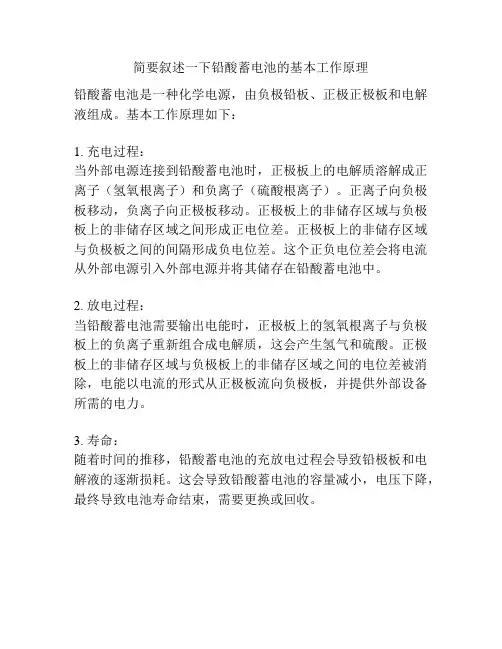 简要叙述一下铅酸蓄电池的基本工作原理

铅酸蓄电池是一种化学电源，由负极铅板、正极正极板和电解液组成。基本工作原理如下：

1. 充电过程：
当外部电源连接到铅酸蓄电池时，正极板上的电解质溶解成正离子（氢氧根离子）和负离子（硫酸根离子）。正离子向负极板移动，负离子向正极板移动。正极板上的非储存区域与负极板上的非储存区域之间形成正电位差。正极板上的非储存区域与负极板之间的间隔形成负电位差。这个正负电位差会将电流从外部电源引入外部电源并将其储存在铅酸蓄电池中。

2. 放电过程：
当铅酸蓄电池需要输出电能时，正极板上的氢氧根离子与负极板上的负离子重新组合成电解质，这会产生氢气和硫酸。正极板上的非储存区域与负极板上的非储存区域之间的电位差被消除，电能以电流的形式从正极板流向负极板，并提供外部设备所需的电力。

3. 寿命：
随着时间的推移，铅酸蓄电池的充放电过程会导致铅极板和电解液的逐渐损耗。这会导致铅酸蓄电池的容量减小，电压下降，最终导致电池寿命结束，需要更换或回收。